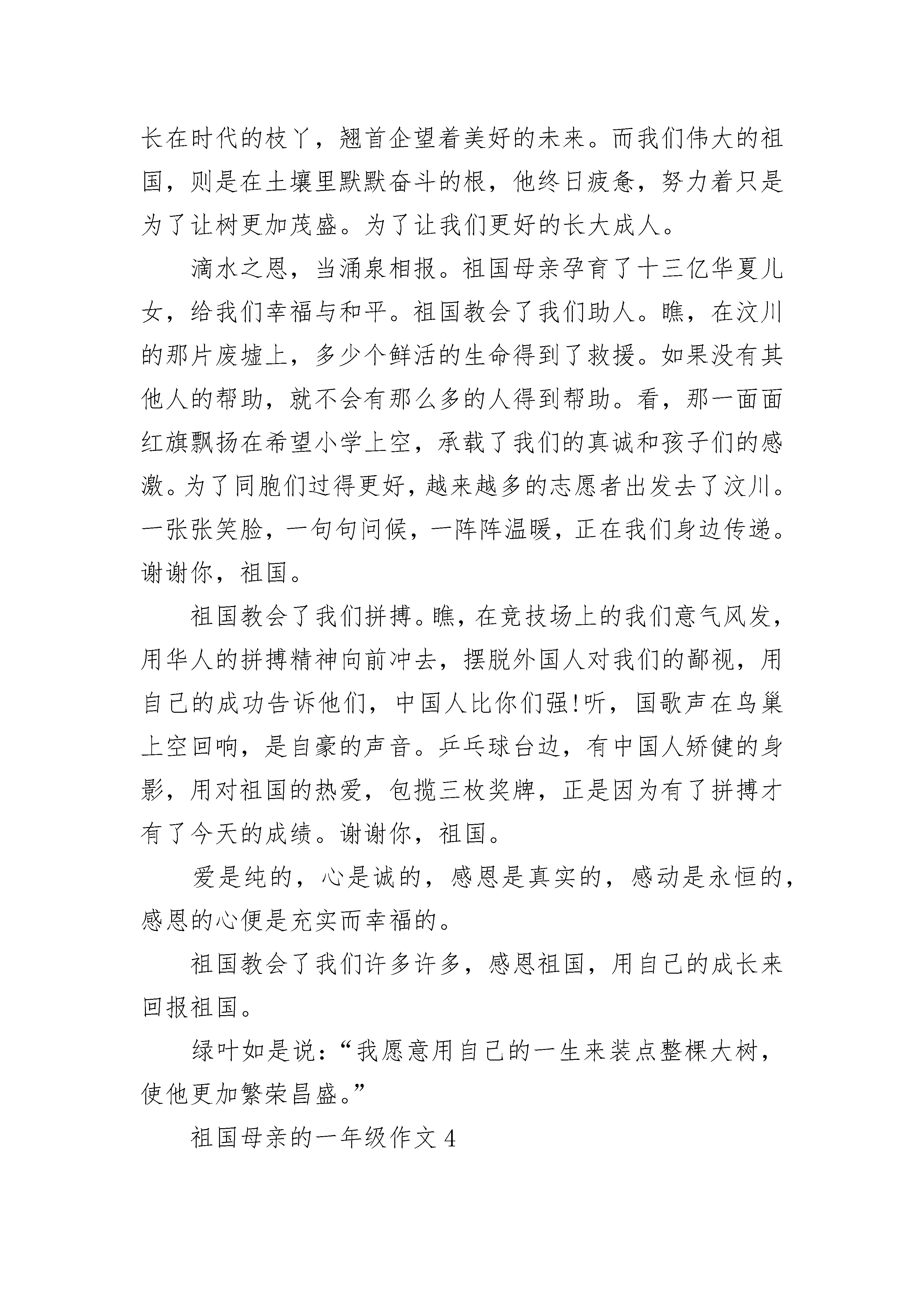 长在时代的枝丫，翘首企望着美好的未来。而我们伟大的祖国，则是在土壤里默默奋斗的根，他终日疲惫，努力着只是为了让树更加茂盛。为了让我们更好的长大成人。

滴水之恩，当涌泉相报。祖国母亲孕育了十三亿华夏儿女，给我们幸福与和平。祖国教会了我们助人。瞧，在汶川的那片废墟上，多少个鲜活的生命得到了救援。如果没有其他人的帮助，就不会有那么多的人得到帮助。看，那一面面红旗飘扬在希望小学上空，承载了我们的真诚和孩子们的感激。为了同胞们过得更好，越来越多的志愿者出发去了汶川。一张张笑脸，一句句问候，一阵阵温暖，正在我们身边传递。谢谢你，祖国。

祖国教会了我们拼搏。瞧，在竞技场上的我们意气风发，用华人的拼搏精神向前冲去，摆脱外国人对我们的鄙视，用自己的成功告诉他们，中国人比你们强!听，国歌声在鸟巢上空回响，是自豪的声音。乒乓球台边，有中国人矫健的身影，用对祖国的热爱，包揽三枚奖牌，正是因为有了拼搏才有了今天的成绩。谢谢你，祖国。

爱是纯的，心是诚的，感恩是真实的，感动是永恒的，感恩的心便是充实而幸福的。

祖国教会了我们许多许多，感恩祖国，用自己的成长来回报祖国。

绿叶如是说：“我愿意用自己的一生来装点整棵大树，使他更加繁荣昌盛。”

祖国母亲的一年级作文4